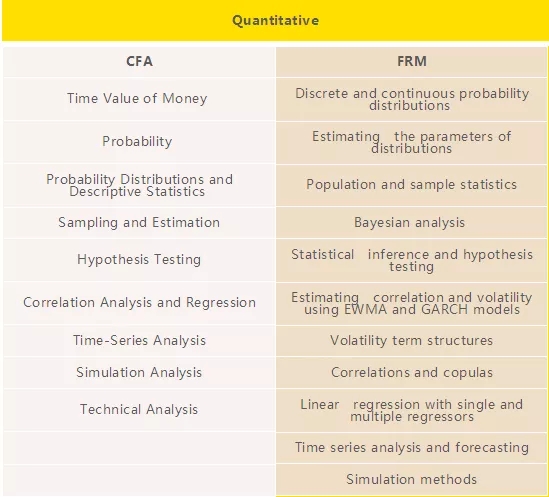 Quantitative

| CFA | FRM |
|---|---|
| Time Value of Money | Discrete and continuous probability distributions |
| Probability | Estimating the parameters of distributions |
| Probability Distributions and Descriptive Statistics | Population and sample statistics |
| Sampling and Estimation | Bayesian analysis |
| Hypothesis Testing | Statistical inference and hypothesis testing |
| Correlation Analysis and Regression | Estimating correlation and volatility using EWMA and GARCH models |
| Time-Series Analysis | Volatility term structures |
| Simulation Analysis | Correlations and copulas |
| Technical Analysis | Linear regression with single and multiple regressors |
| | Time series analysis and forecasting |
| | Simulation methods |